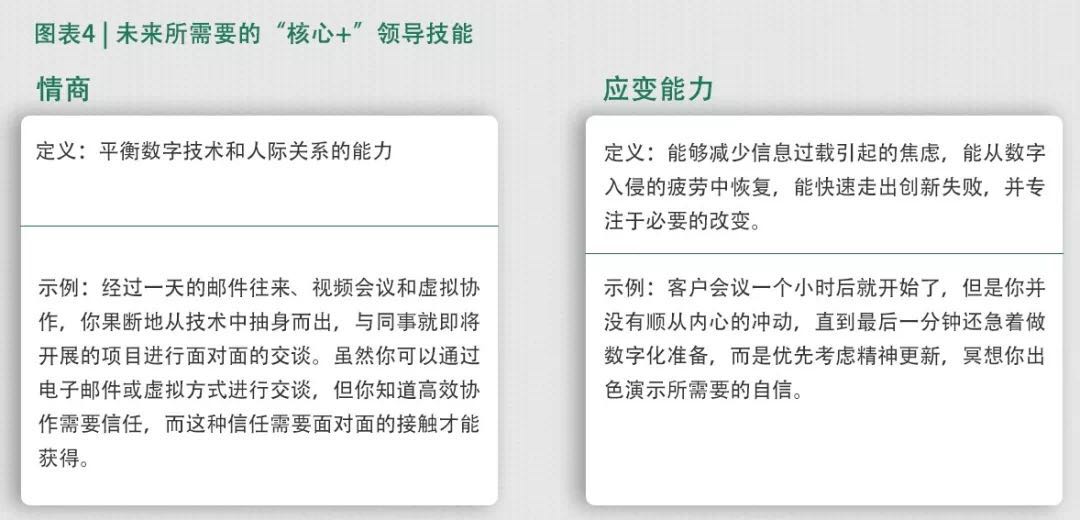 图表4 | 未来所需要的“核心+”领导技能

情商

定义：平衡数字技术和人际关系的能力

示例：经过一天的邮件往来、视频会议和虚拟协作，你果断地从技术中抽身而出，与同事就即将开展的项目进行面对面的交谈。虽然你可以通过电子邮件或虚拟方式进行交谈，但你知道高效协作需要信任，而这种信任需要面对面的接触才能获得。

应变能力

定义：能够减少信息过载引起的焦虑，能从数字入侵的疲劳中恢复，能快速走出创新失败，并专注于必要的改变。

示例：客户会议一个小时后就开始了，但是你并没有顺从内心的冲动，直到最后一分钟还急着做数字化准备，而是优先考虑精神更新，冥想你出色演示所需要的自信。